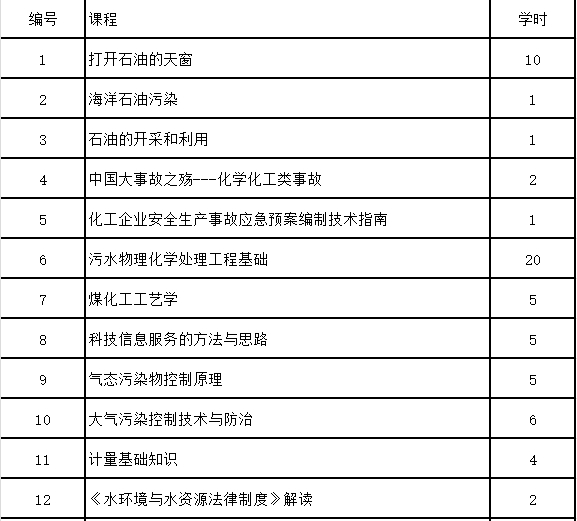 | 编号 | 课程 | 学时 |
|---|---|---|
| 1 | 打开石油的天窗 | 10 |
| 2 | 海洋石油污染 | 1 |
| 3 | 石油的开采和利用 | 1 |
| 4 | 中国大事故之殇---化学化工类事故 | 2 |
| 5 | 化工企业安全生产事故应急预案编制技术指南 | 1 |
| 6 | 污水物理化学处理工程基础 | 20 |
| 7 | 煤化工工艺学 | 5 |
| 8 | 科技信息服务的方法与思路 | 5 |
| 9 | 气态污染物控制原理 | 5 |
| 10 | 大气污染控制技术与防治 | 6 |
| 11 | 计量基础知识 | 4 |
| 12 | 《水环境与水资源法律制度》解读 | 2 |